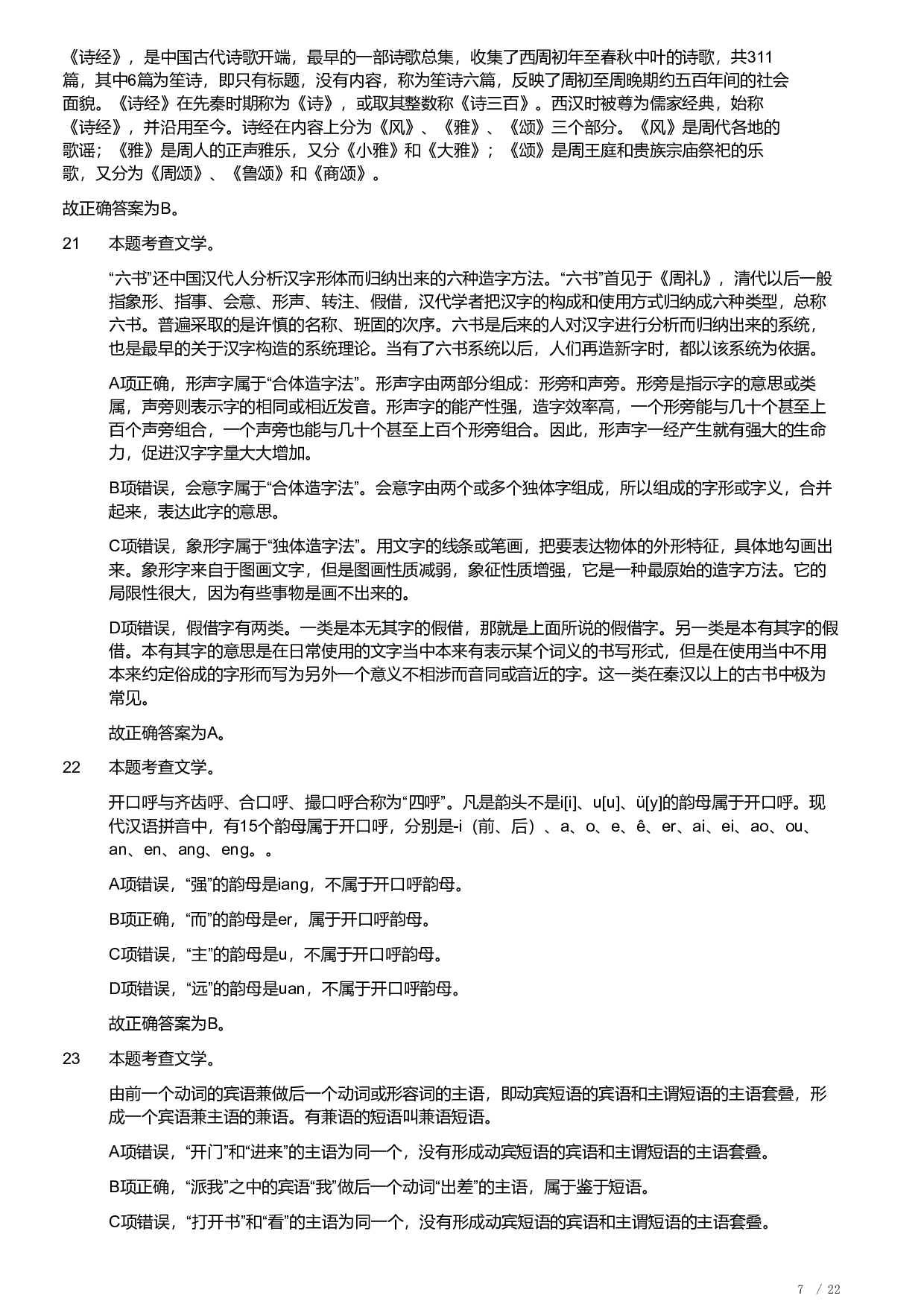 《诗经》，是中国古代诗歌开端，最早的一部诗歌总集，收集了西周初年至春秋中叶的诗歌，共311篇，其中6篇为笙诗，即只有标题，没有内容，称为笙诗六篇，反映了周初至周晚期约五百年间的社会面貌。《诗经》在先秦时期称为《诗》，或取其整数称《诗三百》。西汉时被尊为儒家经典，始称《诗经》，并沿用至今。诗经在内容上分为《风》、《雅》、《颂》三个部分。《风》是周代各地的歌谣；《雅》是周人的正声雅乐，又分《小雅》和《大雅》；《颂》是周王庭和贵族宗庙祭祀的乐歌，又分为《周颂》、《鲁颂》和《商颂》。

故正确答案为B。

21　本题考查文学。

“六书”还中国汉代人分析汉字形体而归纳出来的六种造字方法。“六书”首见于《周礼》，清代以后一般指象形、指事、会意、形声、转注、假借，汉代学者把汉字的构成和使用方式归纳成六种类型，总称六书。普遍采取的是许慎的名称、班固的次序。六书是后来的人对汉字进行分析而归纳出来的系统，也是最早的关于汉字构造的系统理论。当有了六书系统以后，人们再造新字时，都以该系统为依据。

A项正确，形声字属于“合体造字法”。形声字由两部分组成：形旁和声旁。形旁是指示字的意思或类属，声旁则表示字的相同或相近发音。形声字的能产性强，造字效率高，一个形旁能与几十个甚至上百个声旁组合，一个声旁也能与几十个甚至上百个形旁组合。因此，形声字一经产生就有强大的生命力，促进汉字字量大大增加。

B项错误，会意字属于“合体造字法”。会意字由两个或多个独体字组成，所以组成的字形或字义，合并起来，表达此字的意思。

C项错误，象形字属于“独体造字法”。用文字的线条或笔画，把要表达物体的外形特征，具体地勾画出来。象形字来自于图画文字，但是图画性质减弱，象征性质增强，它是一种最原始的造字方法。它的局限性很大，因为有些事物是画不出来的。

D项错误，假借字有两类。一类是本无其字的假借，那就是上面所说的假借字。另一类是本有其字的假借。本有其字的意思是在日常使用的文字当中本来有表示某个词义的书写形式，但是在使用当中不用本来约定俗成的字形而写为另外一个意义不相涉而音同或音近的字。这一类在秦汉以上的古书中极为常见。

故正确答案为A。

22　本题考查文学。

开口呼与齐齿呼、合口呼、撮口呼合称为“四呼”。凡是韵头不是i[i]、u[u]、ü[y]的韵母属于开口呼。现代汉语拼音中，有15个韵母属于开口呼，分别是-i（前、后）、a、o、e、ê、er、ai、ei、ao、ou、an、en、ang、eng。。

A项错误，“强”的韵母是iang，不属于开口呼韵母。

B项正确，“而”的韵母是er，属于开口呼韵母。

C项错误，“主”的韵母是u，不属于开口呼韵母。

D项错误，“远”的韵母是uan，不属于开口呼韵母。

故正确答案为B。

23　本题考查文学。

由前一个动词的宾语兼做后一个动词或形容词的主语，即动宾短语的宾语和主谓短语的主语套叠，形成一个宾语兼主语的兼语。有兼语的短语叫兼语短语。

A项错误，“开门”和“进来”的主语为同一个，没有形成动宾短语的宾语和主谓短语的主语套叠。

B项正确，“派我”之中的宾语“我”做后一个动词“出差”的主语，属于鉴于短语。

C项错误，“打开书”和“看”的主语为同一个，没有形成动宾短语的宾语和主谓短语的主语套叠。

7 / 22